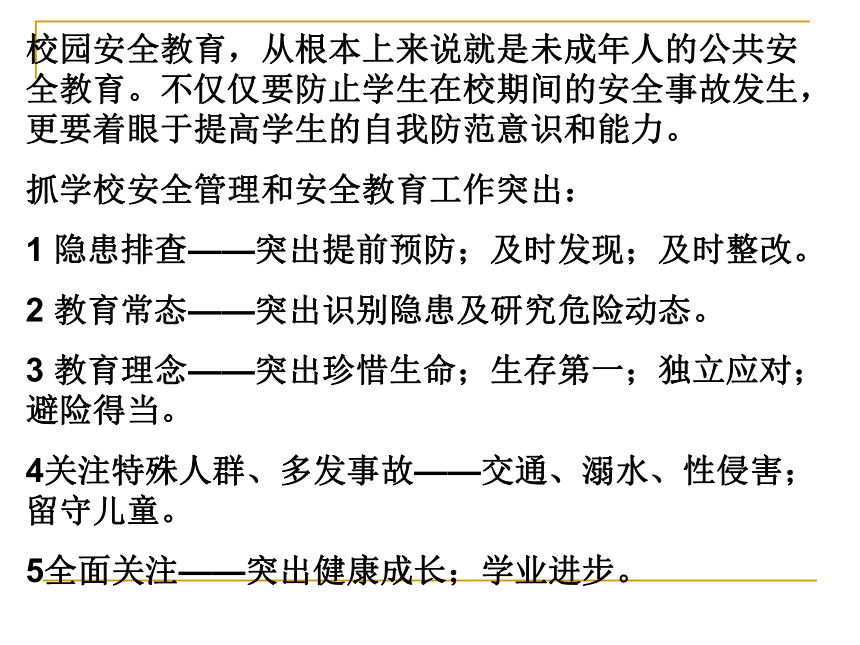 校园安全教育，从根本上来说就是未成年人的公共安全教育。不仅仅要防止学生在校期间的安全事故发生，更要着眼于提高学生的自我防范意识和能力。

抓学校安全管理和安全教育工作突出：

1 隐患排查——突出提前预防；及时发现；及时整改。

2 教育常态——突出识别隐患及研究危险动态。

3 教育理念——突出珍惜生命；生存第一；独立应对；避险得当。

4关注特殊人群、多发事故——交通、溺水、性侵害；留守儿童。

5全面关注——突出健康成长；学业进步。